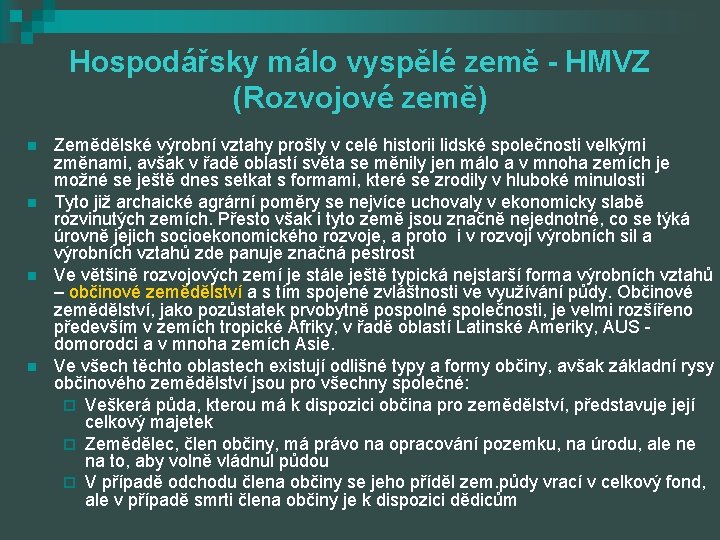 Hospodářsky málo vyspělé země - HMVZ (Rozvojové země)

Zemědělské výrobní vztahy prošly v celé historii lidské společnosti velkými změnami, avšak v řadě oblastí světa se měnily jen málo a v mnoha zemích je možné se ještě dnes setkat s formami, které se zrodily v hluboké minulosti

Tyto již archaické agrární poměry se nejvíce uchovaly v ekonomicky slabě rozvinutých zemích. Přesto však i tyto země jsou značně nejednotné, co se týká úrovně jejich socioekonomického rozvoje, a proto i v rozvoji výrobních sil a výrobních vztahů zde panuje značná pestrost

Ve většině rozvojových zemí je stále ještě typická nejstarší forma výrobních vztahů – občinové zemědělství a s tím spojené zvláštnosti ve využívání půdy. Občinové zemědělství, jako pozůstatek prvobytně pospolné společnosti, je velmi rozšířeno především v zemích tropické Afriky, v řadě oblastí Latinské Ameriky, AUS - domorodci a v mnoha zemích Asie.

Ve všech těchto oblastech existují odlišné typy a formy občiny, avšak základní rysy občinového zemědělství jsou pro všechny společné:

Veškerá půda, kterou má k dispozici občina pro zemědělství, představuje její celkový majetek

Zemědělec, člen občiny, má právo na opracování pozemku, na úrodu, ale ne na to, aby volně vládnul půdou

V případě odchodu člena občiny se jeho příděl zem.půdy vrací v celkový fond, ale v případě smrti člena občiny je k dispozici dědicům